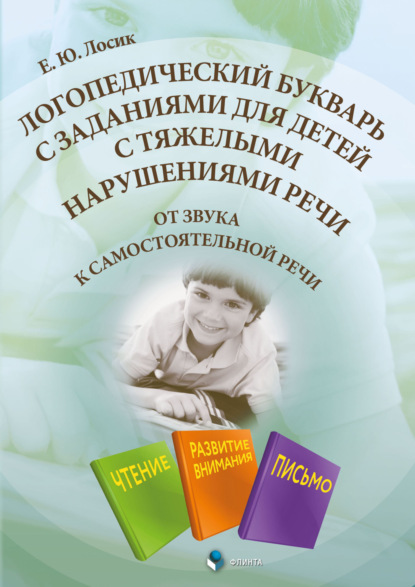 Е. Ю. Лосик

ЛОГОПЕДИЧЕСКИЙ БУКВАРЬ С ЗАДАНИЯМИ ДЛЯ ДЕТЕЙ С ТЯЖЕЛЫМИ НАРУШЕНИЯМИ РЕЧИ

ОТ ЗВУКА К САМОСТОЯТЕЛЬНОЙ РЕЧИ

ЧТЕНИЕ

РАЗВИТИЕ ВНИМАНИЯ

ПИСЬМО

ФЛИНТА